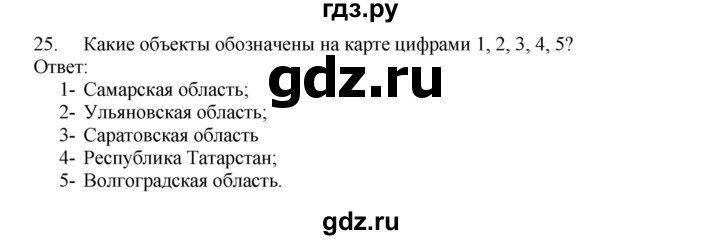 гдз.ру

25. Какие объекты обозначены на карте цифрами 1, 2, 3, 4, 5?
Ответ:

gdz.ru

1- Самарская область;
2- Ульяновская область;
3- Саратовская область
4- Республика Татарстан;
5- Волгоградская область.

gdz.ru